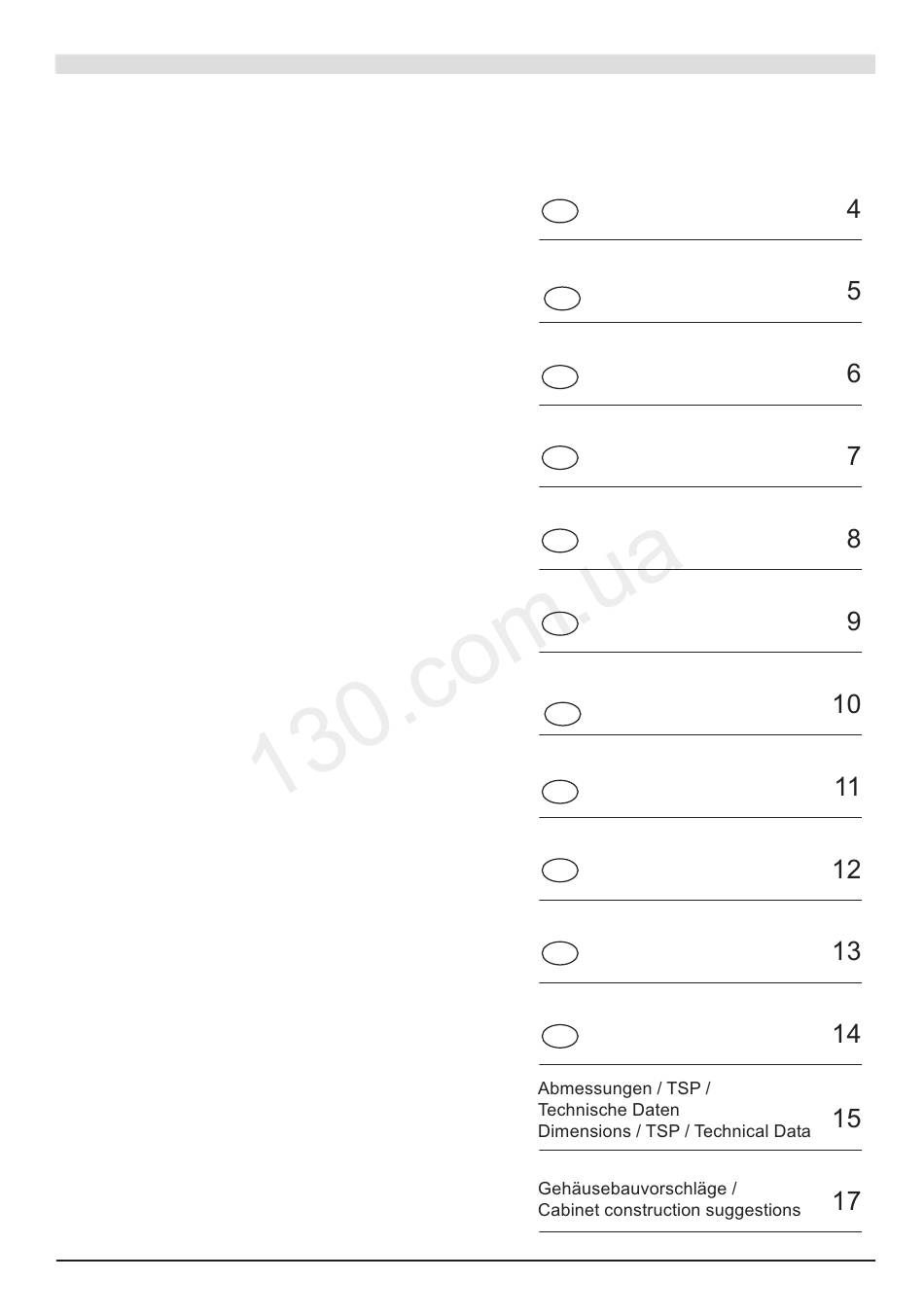 4

5

6

7

8

9

10

11

12

13

14

Abmessungen / TSP /
Technische Daten
Dimensions / TSP / Technical Data
15

Gehäusebauvorschläge /
Cabinet construction suggestions
17

130.com.ua